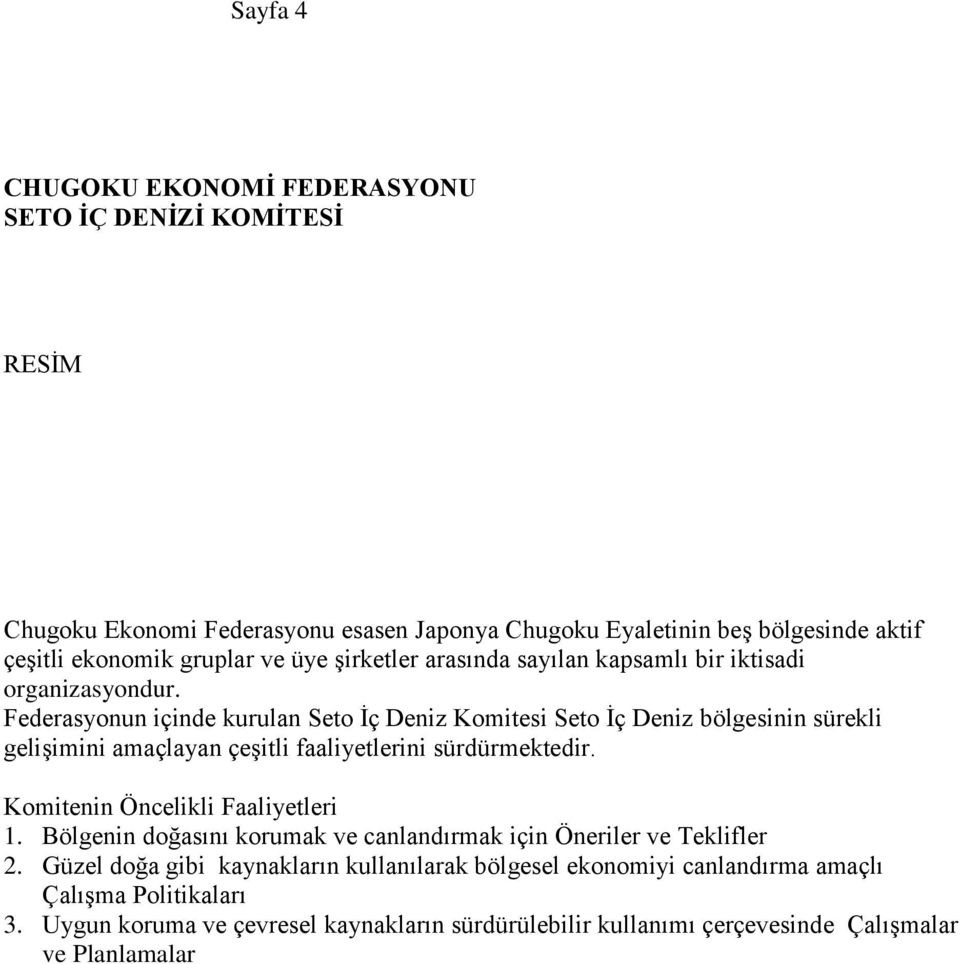 Sayfa 4

CHUGOKU EKONOMİ FEDERASYONU
SETO İÇ DENİZİ KOMİTESİ

RESİM

Chugoku Ekonomi Federasyonu esasen Japonya Chugoku Eyaletinin beş bölgesinde aktif çeşitli ekonomik gruplar ve üye şirketler arasında sayılan kapsamlı bir iktisadi organizasyondur.
Federasyonun içinde kurulan Seto İç Deniz Komitesi Seto İç Deniz bölgesinin sürekli gelişimini amaçlayan çeşitli faaliyetlerini sürdürmektedir.

Komitenin Öncelikli Faaliyetleri
1. Bölgenin doğasını korumak ve canlandırmak için Öneriler ve Teklifler
2. Güzel doğa gibi kaynakların kullanılarak bölgesel ekonomiyi canlandırma amaçlı Çalışma Politikaları
3. Uygun koruma ve çevresel kaynakların sürdürülebilir kullanımı çerçevesinde Çalışmalar ve Planlamalar